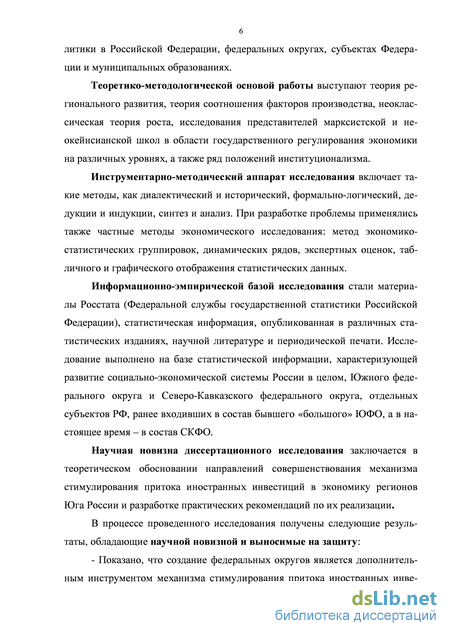 6

литики в Российской Федерации, федеральных округах, субъектах Федерации и муниципальных образованиях.

Теоретико-методологической основой работы выступают теория регионального развития, теория соотношения факторов производства, неоклассическая теория роста, исследования представителей марксистской и неокейнсианской школ в области государственного регулирования экономики на различных уровнях, а также ряд положений институционализма.

Инструментарно-методический аппарат исследования включает такие методы, как диалектический и исторический, формально-логический, дедукции и индукции, синтез и анализ. При разработке проблемы применялись также частные методы экономического исследования: метод экономико-статистических группировок, динамических рядов, экспертных оценок, табличного и графического отображения статистических данных.

Информационно-эмпирической базой исследования стали материалы Росстата (Федеральной службы государственной статистики Российской Федерации), статистическая информация, опубликованная в различных статистических изданиях, научной литературе и периодической печати. Исследование выполнено на базе статистической информации, характеризующей развитие социально-экономической системы России в целом, Южного федерального округа и Северо-Кавказского федерального округа, отдельных субъектов РФ, ранее входивших в состав бывшего «большого» ЮФО, а в настоящее время – в состав СКФО.

Научная новизна диссертационного исследования заключается в теоретическом обосновании направлений совершенствования механизма стимулирования притока иностранных инвестиций в экономику регионов Юга России и разработке практических рекомендаций по их реализации.

В процессе проведенного исследования получены следующие результаты, обладающие научной новизной и выносимые на защиту:

- Показано, что создание федеральных округов является дополнительным инструментом механизма стимулирования притока иностранных инве-

dsLib.net
библиотека диссертаций